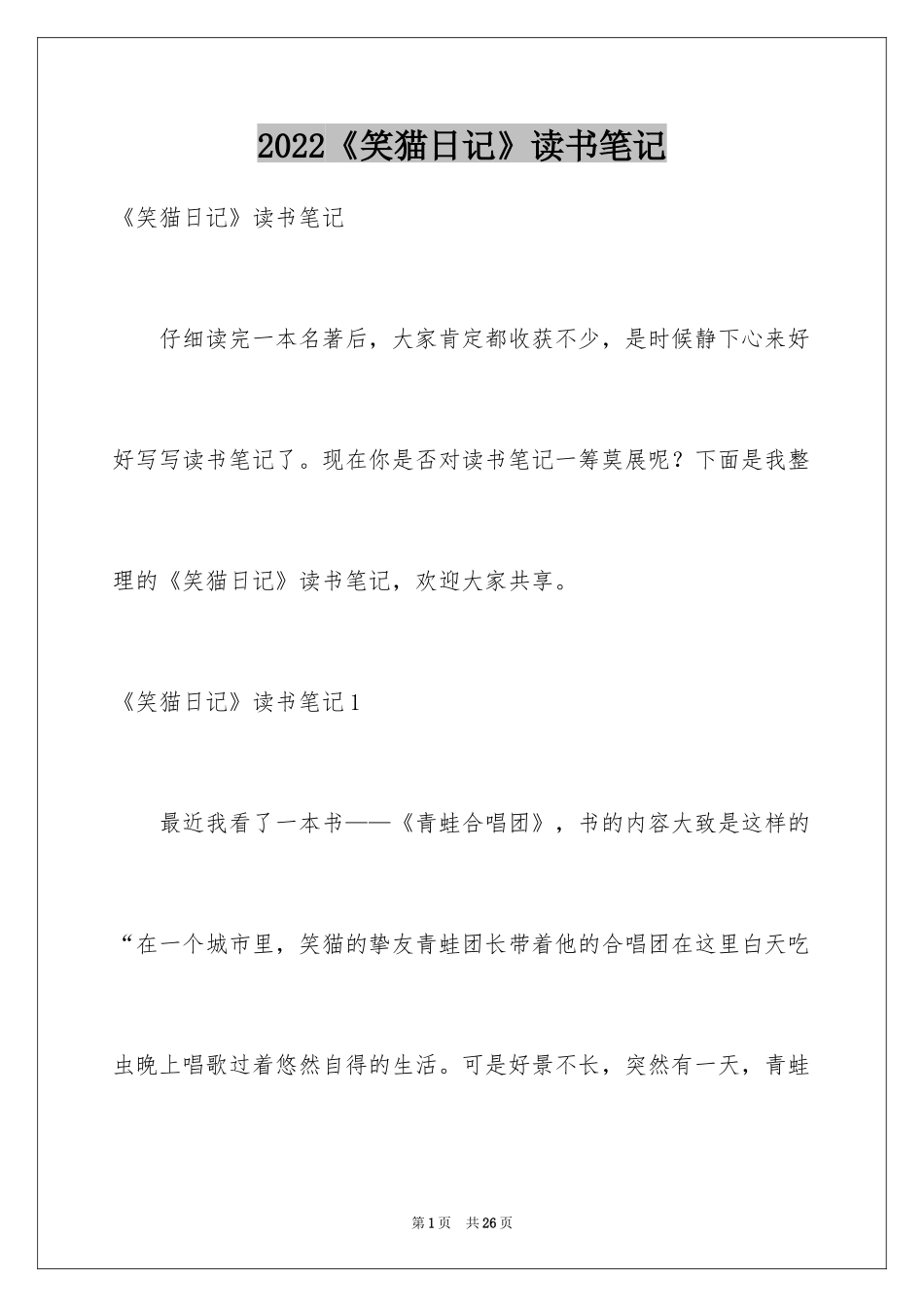 2022《笑猫日记》读书笔记

《笑猫日记》读书笔记

仔细读完一本名著后，大家肯定都收获不少，是时候静下心来好好写写读书笔记了。现在你是否对读书笔记一筹莫展呢？下面是我整理的《笑猫日记》读书笔记，欢迎大家共享。

《笑猫日记》读书笔记1

最近我看了一本书——《青蛙合唱团》，书的内容大致是这样的“在一个城市里，笑猫的挚友青蛙团长带着他的合唱团在这里白天吃虫晚上唱歌过着悠然自得的生活。可是好景不长，突然有一天，青蛙

第1页 共26页